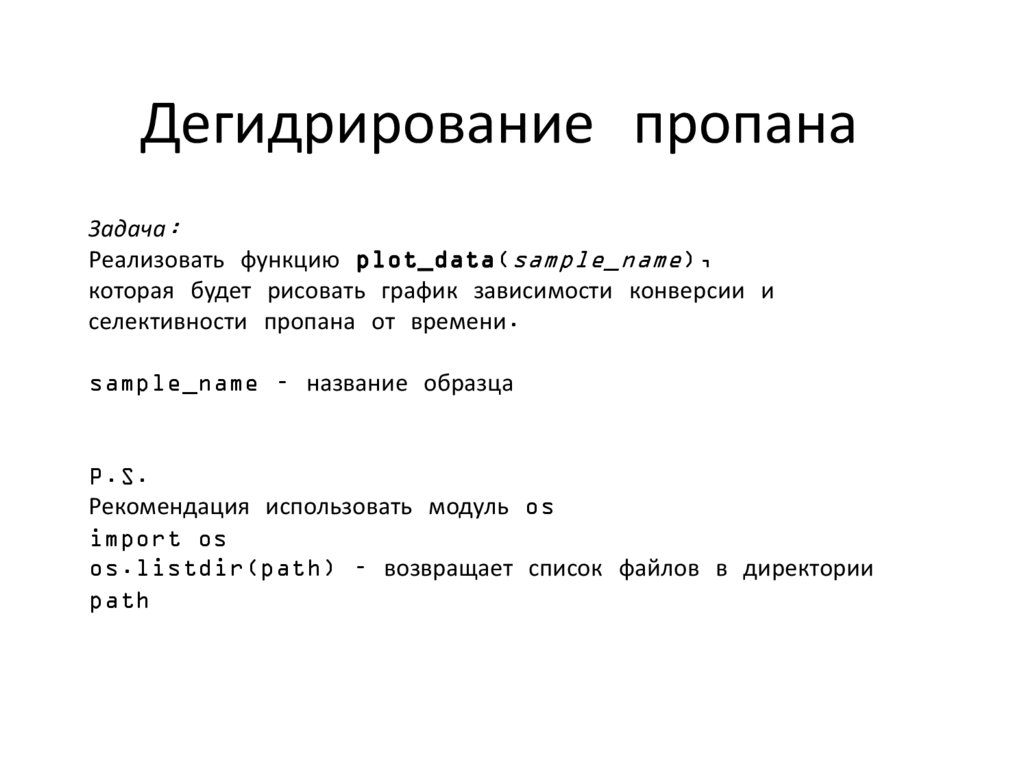 Дегидрирование пропана

Задача:
Реализовать функцию plot_data(sample_name), которая будет рисовать график зависимости конверсии и селективности пропана от времени.

sample_name – название образца

P.S.
Рекомендация использовать модуль os
import os
os.listdir(path) – возвращает список файлов в директории path